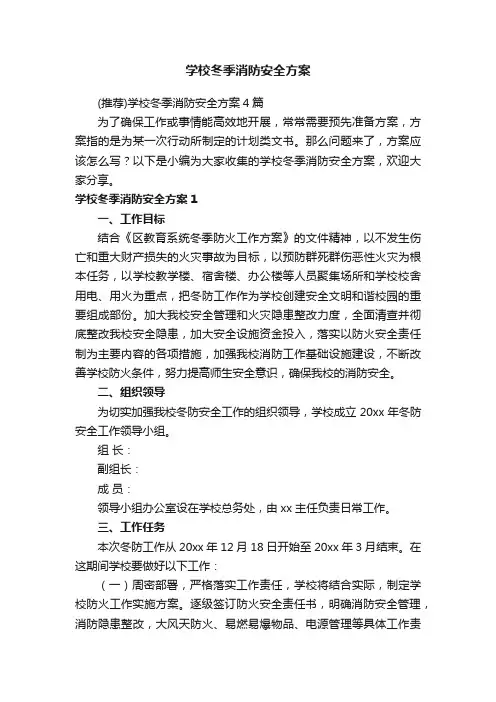 学校冬季消防安全方案

(推荐)学校冬季消防安全方案4篇

为了确保工作或事情能高效地开展，常常需要预先准备方案，方案指的是为某一次行动所制定的计划类文书。那么问题来了，方案应该怎么写？以下是小编为大家收集的学校冬季消防安全方案，欢迎大家分享。

学校冬季消防安全方案1

一、工作目标

结合《区教育系统冬季防火工作方案》的文件精神，以不发生伤亡和重大财产损失的火灾事故为目标，以预防群死群伤恶性火灾为根本任务，以学校教学楼、宿舍楼、办公楼等人员聚集场所和学校校舍用电、用火为重点，把冬防工作作为学校创建安全文明和谐校园的重要组成部份。加大我校安全管理和火灾隐患整改力度，全面清查并彻底整改我校安全隐患，加大安全设施资金投入，落实以防火安全责任制为主要内容的各项措施，加强我校消防工作基础设施建设，不断改善学校防火条件，努力提高师生安全意识，确保我校的消防安全。

二、组织领导

为切实加强我校冬防安全工作的组织领导，学校成立20xx年冬防安全工作领导小组。

组 长：

副组长：

成 员：

领导小组办公室设在学校总务处，由xx主任负责日常工作。

三、工作任务

本次冬防工作从20xx年12月18日开始至20xx年3月结束。在这期间学校要做好以下工作：

（一）周密部署，严格落实工作责任，学校将结合实际，制定学校防火工作实施方案。逐级签订防火安全责任书，明确消防安全管理，消防隐患整改，大风天防火、易燃易爆物品、电源管理等具体工作责